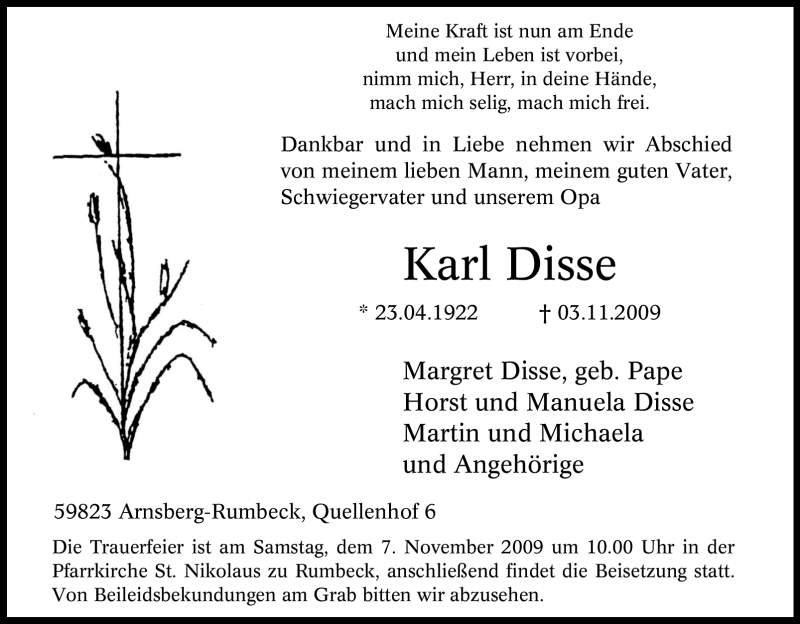 Meine Kraft ist nun am Ende
und mein Leben ist vorbei,
nimm mich, Herr, in deine Hände,
mach mich selig, mach mich frei.

Dankbar und in Liebe nehmen wir Abschied von meinem lieben Mann, meinem guten Vater, Schwiegervater und unserem Opa

Karl Disse

* 23.04.1922 † 03.11.2009

Margret Disse, geb. Pape
Horst und Manuela Disse
Martin und Michaela
und Angehörige

59823 Arnsberg-Rumbeck, Quellenhof 6

Die Trauerfeier ist am Samstag, dem 7. November 2009 um 10.00 Uhr in der Pfarrkirche St. Nikolaus zu Rumbeck, anschließend findet die Beisetzung statt. Von Beileidsbekundungen am Grab bitten wir abzusehen.